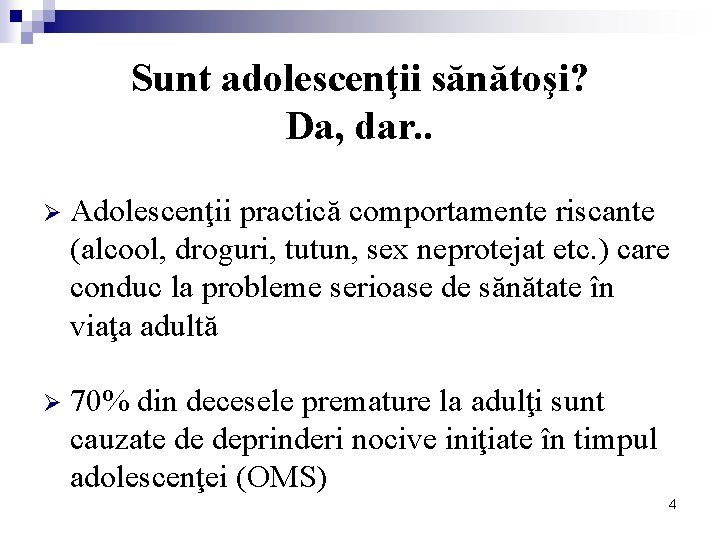 Sunt adolescenţii sănătoşi?
Da, dar..

➢ Adolescenţii practică comportamente riscante (alcool, droguri, tutun, sex neprotejat etc.) care conduc la probleme serioase de sănătate în viaţa adultă

➢ 70% din decesele premature la adulţi sunt cauzate de deprinderi nocive iniţiate în timpul adolescenţei (OMS)

4